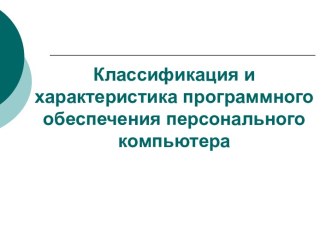 Классификация и характеристика программного обеспечения персонального компьютера